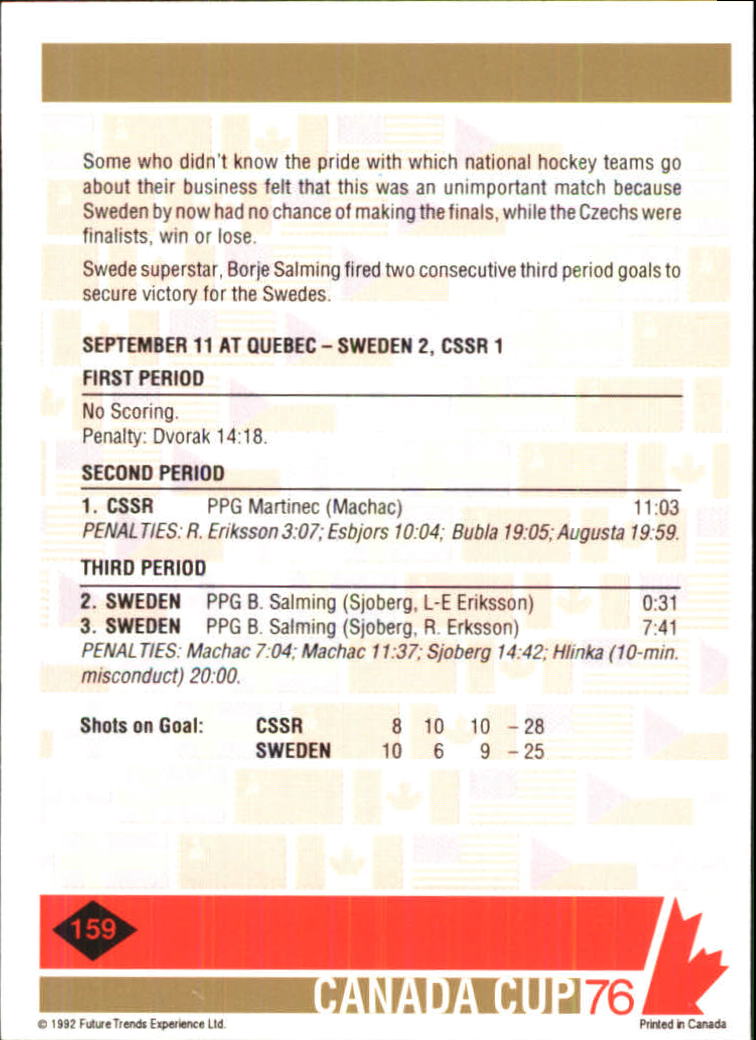 Some who didn't know the pride with which national hockey teams go about their business felt that this was an unimportant match because Sweden by now had no chance of making the finals, while the Czechs were finalists, win or lose.

Swede superstar, Borje Salming fired two consecutive third period goals to secure victory for the Swedes.

SEPTEMBER 11 AT QUEBEC – SWEDEN 2, CSSR 1

FIRST PERIOD

No Scoring.
Penalty: Dvorak 14:18.

SECOND PERIOD

1. CSSR PPG Martinec (Machac) 11:03
PENALTIES: R. Eriksson 3:07; Esbjors 10:04; Bubla 19:05; Augusta 19:59.

THIRD PERIOD

2. SWEDEN PPG B. Salming (Sjoberg, L-E Eriksson) 0:31
3. SWEDEN PPG B. Salming (Sjoberg, R. Erksson) 7:41
PENALTIES: Machac 7:04; Machac 11:37; Sjoberg 14:42; Hlinka (10-min. misconduct) 20:00.

| Shots on Goal: | CSSR | 8 | 10 | 10 | – 28 |
|---|---|---|---|---|---|
| | SWEDEN | 10 | 6 | 9 | – 25 |

159

CANADA CUP 76

© 1992 Future Trends Experience Ltd.

Printed in Canada